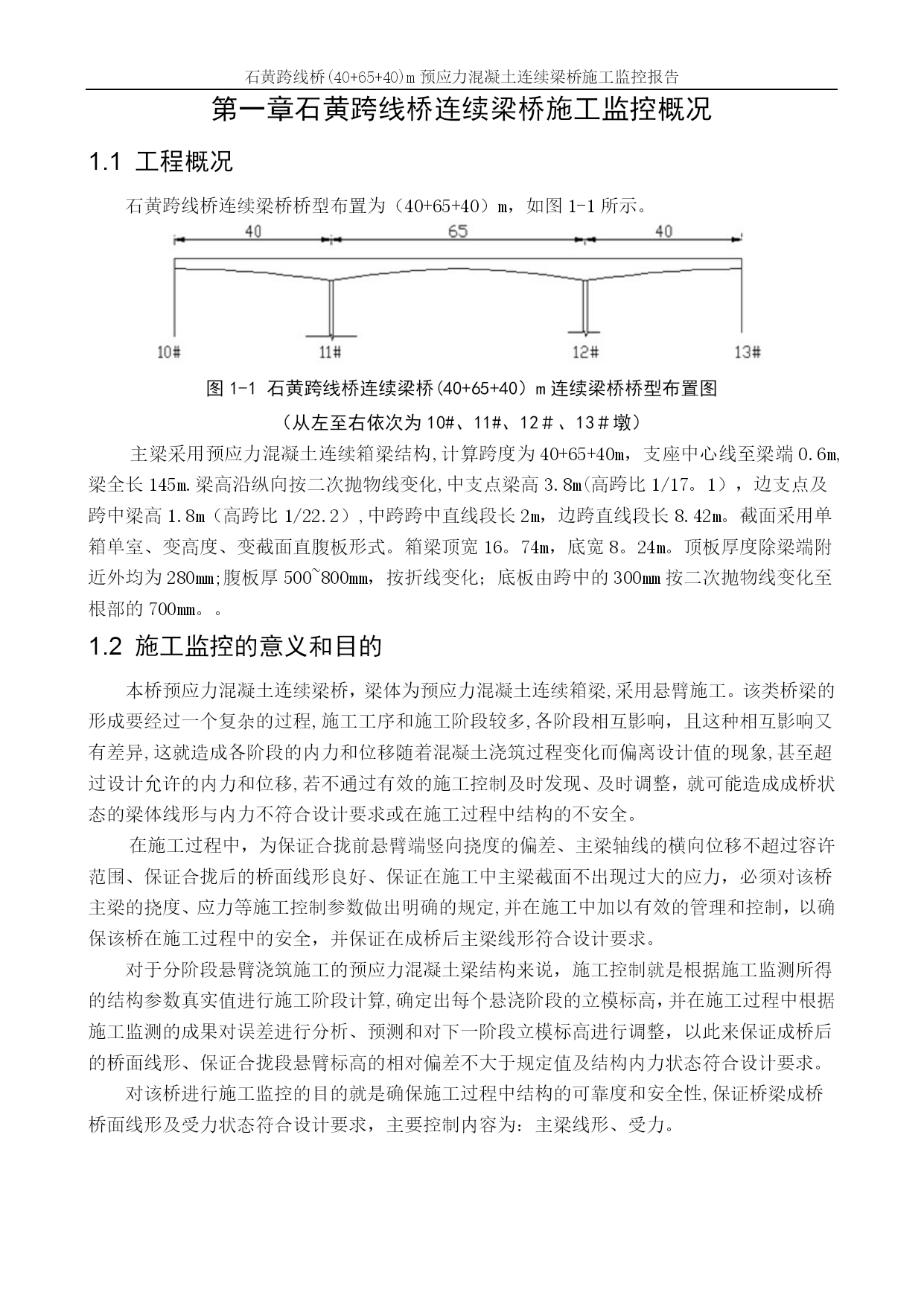 石黄跨线桥(40+65+40)m 预应力混凝土连续梁桥施工监控报告

第一章石黄跨线桥连续梁桥施工监控概况

1.1 工程概况

石黄跨线桥连续梁桥桥型布置为（40+65+40）m，如图 1-1 所示。

40 65 40

10# 11# 12# 13#

图 1-1 石黄跨线桥连续梁桥(40+65+40）m 连续梁桥桥型布置图

（从左至右依次为 10#、11#、12＃、13＃墩）

主梁采用预应力混凝土连续箱梁结构,计算跨度为 40+65+40m，支座中心线至梁端 0.6m,梁全长 145m.梁高沿纵向按二次抛物线变化,中支点梁高 3.8m(高跨比 1/17。1），边支点及跨中梁高 1.8m（高跨比 1/22.2）,中跨跨中直线段长 2m，边跨直线段长 8.42m。截面采用单箱单室、变高度、变截面直腹板形式。箱梁顶宽 16。74m，底宽 8。24m。顶板厚度除梁端附近外均为 280mm;腹板厚 500~800mm，按折线变化；底板由跨中的 300mm 按二次抛物线变化至根部的 700mm。。

1.2 施工监控的意义和目的

本桥预应力混凝土连续梁桥，梁体为预应力混凝土连续箱梁,采用悬臂施工。该类桥梁的形成要经过一个复杂的过程,施工工序和施工阶段较多,各阶段相互影响，且这种相互影响又有差异,这就造成各阶段的内力和位移随着混凝土浇筑过程变化而偏离设计值的现象,甚至超过设计允许的内力和位移,若不通过有效的施工控制及时发现、及时调整，就可能造成成桥状态的梁体线形与内力不符合设计要求或在施工过程中结构的不安全。

在施工过程中，为保证合拢前悬臂端竖向挠度的偏差、主梁轴线的横向位移不超过容许范围、保证合拢后的桥面线形良好、保证在施工中主梁截面不出现过大的应力，必须对该桥主梁的挠度、应力等施工控制参数做出明确的规定,并在施工中加以有效的管理和控制，以确保该桥在施工过程中的安全，并保证在成桥后主梁线形符合设计要求。

对于分阶段悬臂浇筑施工的预应力混凝土梁结构来说，施工控制就是根据施工监测所得的结构参数真实值进行施工阶段计算,确定出每个悬浇阶段的立模标高,并在施工过程中根据施工监测的成果对误差进行分析、预测和对下一阶段立模标高进行调整，以此来保证成桥后的桥面线形、保证合拢段悬臂标高的相对偏差不大于规定值及结构内力状态符合设计要求。

对该桥进行施工监控的目的就是确保施工过程中结构的可靠度和安全性,保证桥梁成桥桥面线形及受力状态符合设计要求，主要控制内容为：主梁线形、受力。